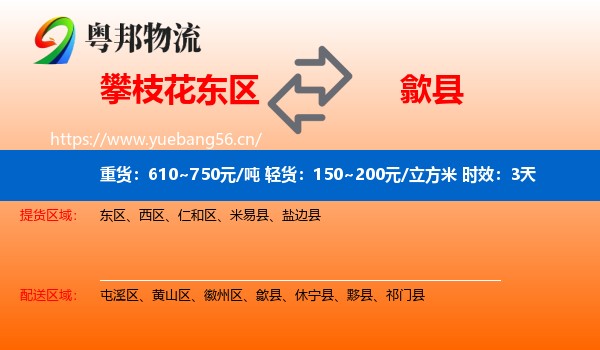 粤邦物流

攀枝花东区

歙县

https://www.yuebang56.cn/

重货：610~750元/吨 轻货：150~200元/立方米 时效：3天

提货区域：
东区、西区、仁和区、米易县、盐边县

配送区域：
屯溪区、黄山区、徽州区、歙县、休宁县、黟县、祁门县